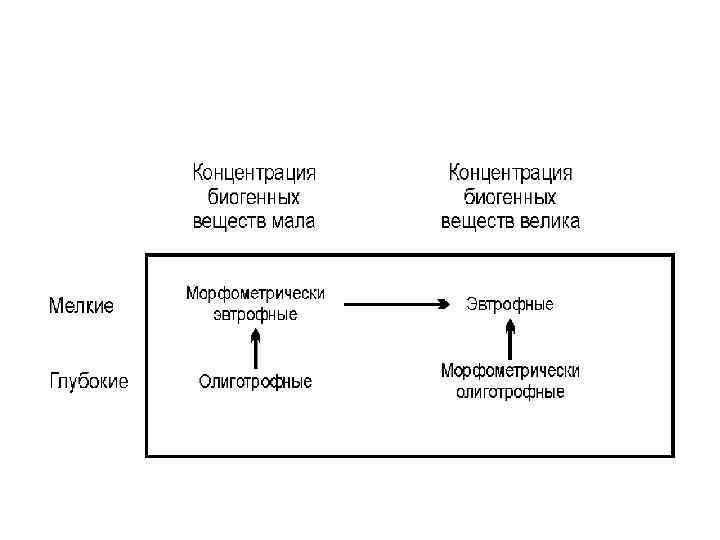 Концентрация биогенных веществ мала

Концентрация биогенных веществ велика

Мелкие

Морфометрически эвтрофные

Эвтрофные

Глубокие

Олиготрофные

Морфометрически олиготрофные